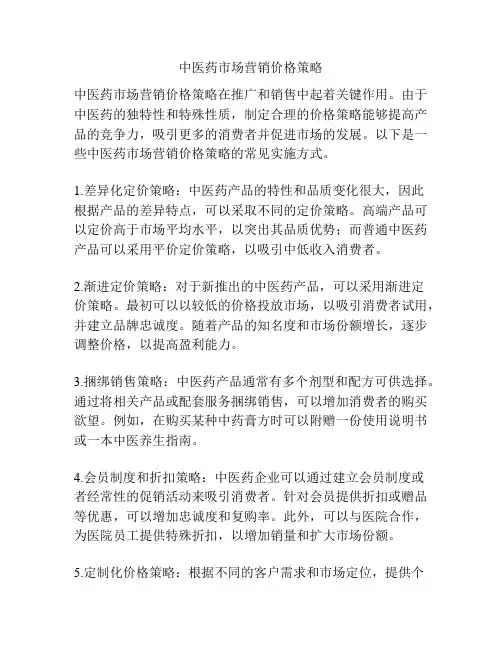 中医药市场营销价格策略

中医药市场营销价格策略在推广和销售中起着关键作用。由于中医药的独特性和特殊性质，制定合理的价格策略能够提高产品的竞争力，吸引更多的消费者并促进市场的发展。以下是一些中医药市场营销价格策略的常见实施方式。

1.差异化定价策略：中医药产品的特性和品质变化很大，因此根据产品的差异特点，可以采取不同的定价策略。高端产品可以定价高于市场平均水平，以突出其品质优势；而普通中医药产品可以采用平价定价策略，以吸引中低收入消费者。

2.渐进定价策略：对于新推出的中医药产品，可以采用渐进定价策略。最初可以以较低的价格投放市场，以吸引消费者试用，并建立品牌忠诚度。随着产品的知名度和市场份额增长，逐步调整价格，以提高盈利能力。

3.捆绑销售策略：中医药产品通常有多个剂型和配方可供选择。通过将相关产品或配套服务捆绑销售，可以增加消费者的购买欲望。例如，在购买某种中药膏方时可以附赠一份使用说明书或一本中医养生指南。

4.会员制度和折扣策略：中医药企业可以通过建立会员制度或者经常性的促销活动来吸引消费者。针对会员提供折扣或赠品等优惠，可以增加忠诚度和复购率。此外，可以与医院合作，为医院员工提供特殊折扣，以增加销量和扩大市场份额。

5.定制化价格策略：根据不同的客户需求和市场定位，提供个